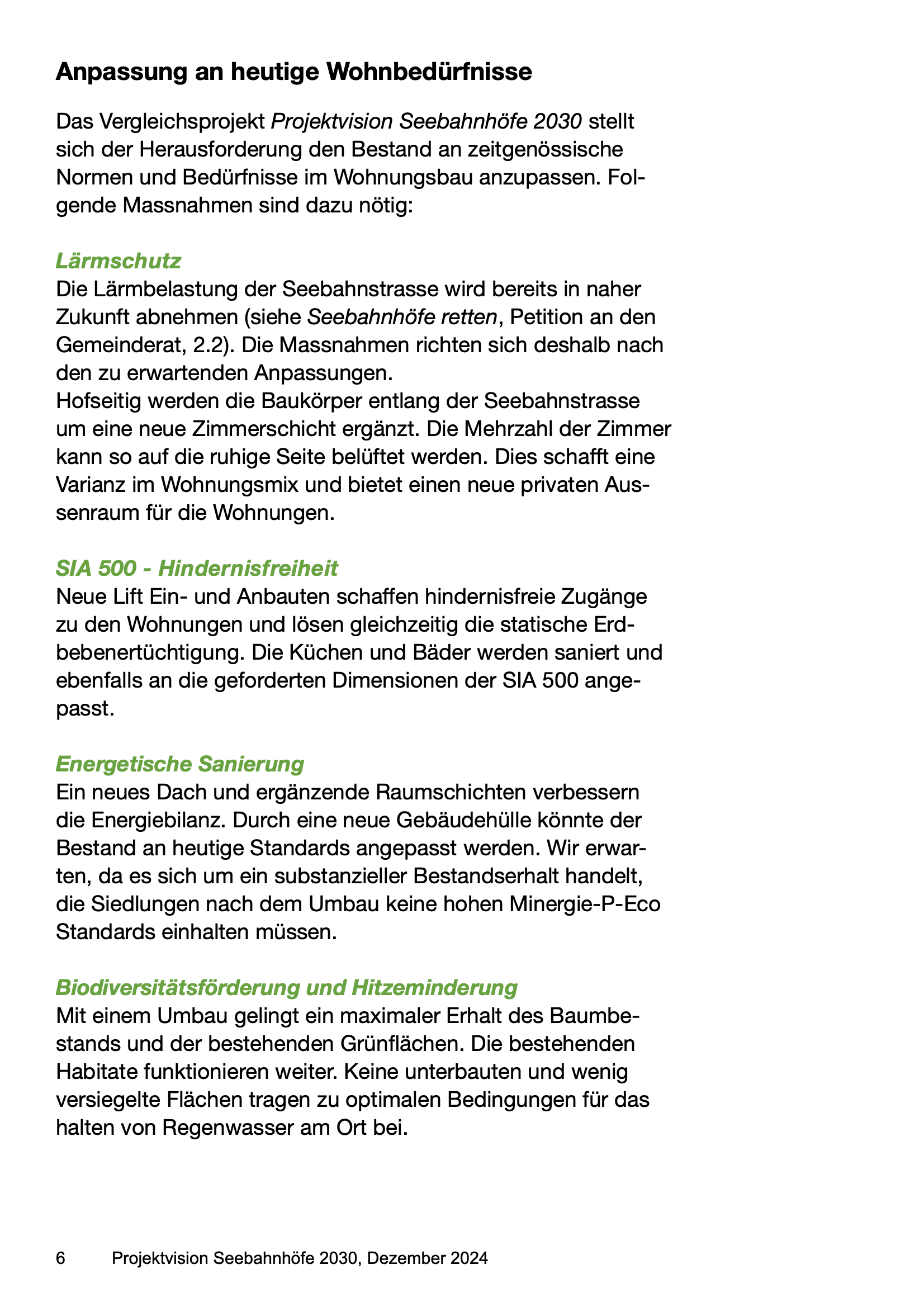 Anpassung an heutige Wohnbedürfnisse

Das Vergleichsprojekt Projektvision Seebahnhöfe 2030 stellt sich der Herausforderung den Bestand an zeitgenössische Normen und Bedürfnisse im Wohnungsbau anzupassen. Folgende Massnahmen sind dazu nötig:

Lärmschutz
Die Lärmbelastung der Seebahnstrasse wird bereits in naher Zukunft abnehmen (siehe Seebahnhöfe retten, Petition an den Gemeinderat, 2.2). Die Massnahmen richten sich deshalb nach den zu erwartenden Anpassungen.
Hofseitig werden die Baukörper entlang der Seebahnstrasse um eine neue Zimmerschicht ergänzt. Die Mehrzahl der Zimmer kann so auf die ruhige Seite belüftet werden. Dies schafft eine Varianz im Wohnungsmix und bietet einen neue privaten Aussenraum für die Wohnungen.

SIA 500 - Hindernisfreiheit
Neue Lift Ein- und Anbauten schaffen hindernisfreie Zugänge zu den Wohnungen und lösen gleichzeitig die statische Erdbebenertüchtigung. Die Küchen und Bäder werden saniert und ebenfalls an die geforderten Dimensionen der SIA 500 angepasst.

Energetische Sanierung
Ein neues Dach und ergänzende Raumschichten verbessern die Energiebilanz. Durch eine neue Gebäudehülle könnte der Bestand an heutige Standards angepasst werden. Wir erwarten, da es sich um ein substanzieller Bestandserhalt handelt, die Siedlungen nach dem Umbau keine hohen Minergie-P-Eco Standards einhalten müssen.

Biodiversitätsförderung und Hitzeminderung
Mit einem Umbau gelingt ein maximaler Erhalt des Baumbestands und der bestehenden Grünflächen. Die bestehenden Habitate funktionieren weiter. Keine unterbauten und wenig versiegelte Flächen tragen zu optimalen Bedingungen für das halten von Regenwasser am Ort bei.

6 Projektvision Seebahnhöfe 2030, Dezember 2024